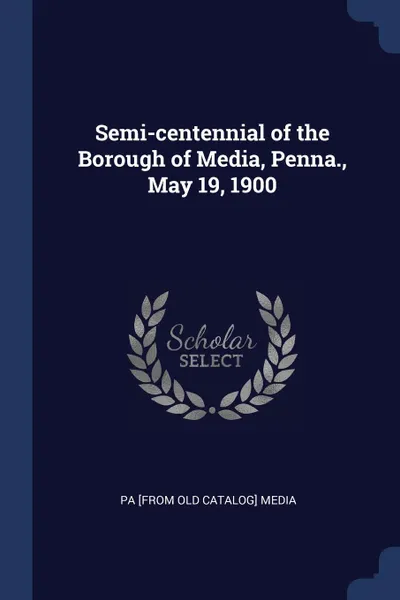 Semi-centennial of the Borough of Media, Penna., May 19, 1900

Scholar
SELECT

PA [FROM OLD CATALOG] MEDIA